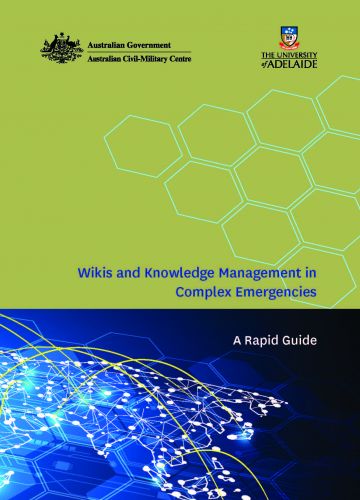 Australian Government
Australian Civil-Military Centre

THE UNIVERSITY of ADELAIDE

Wikis and Knowledge Management in Complex Emergencies

A Rapid Guide